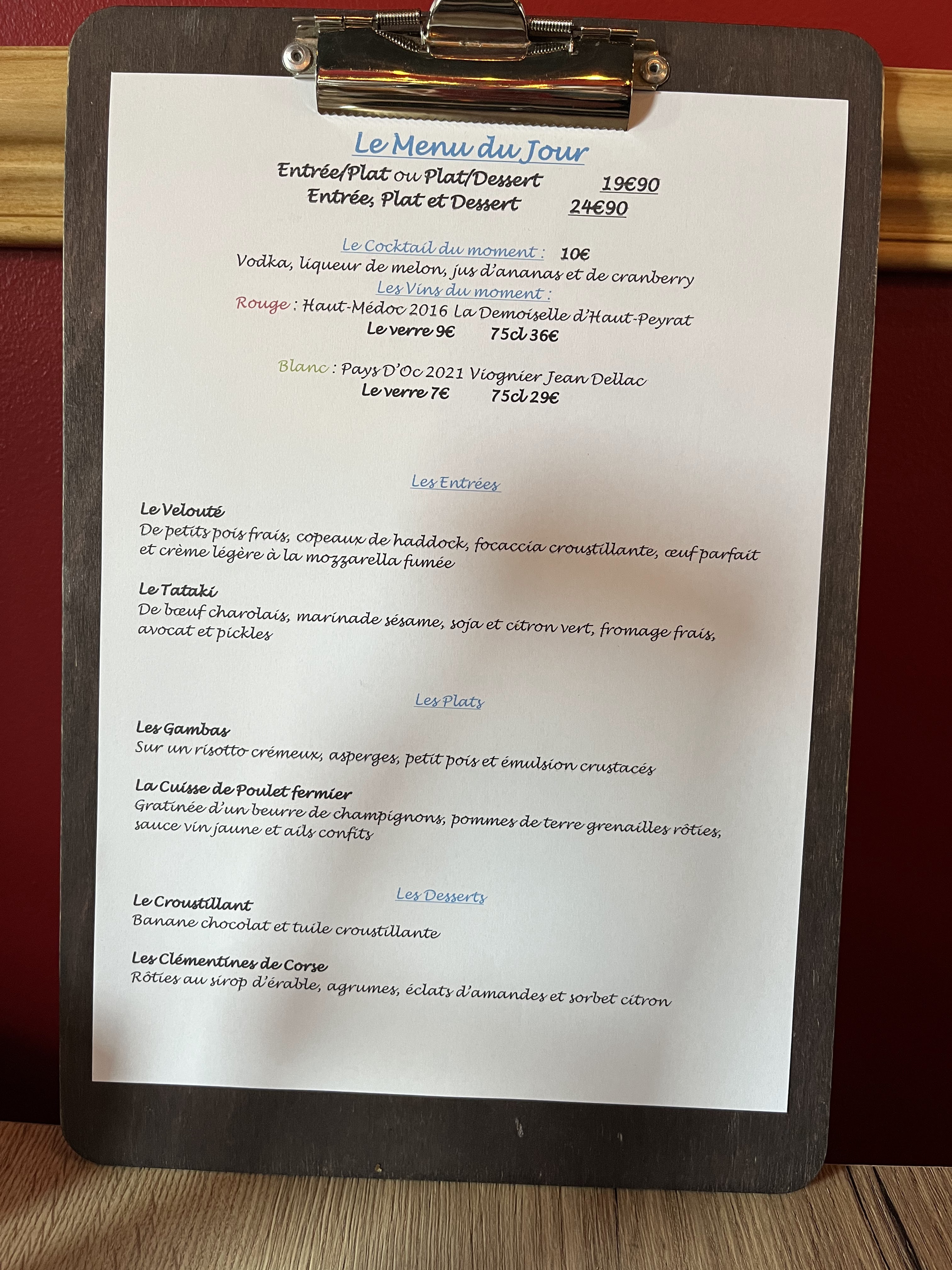 Le Menu du Jour

Entrée/Plat ou Plat/Dessert 19€90
Entrée, Plat et Dessert 24€90

Le Cocktail du moment : 10€
Vodka, liqueur de melon, jus d'ananas et de cranberry

Les Vins du moment :
Rouge : Haut-Médoc 2016 La Demoiselle d'Haut-Peyrat
Le verre 9€ 75cl 36€

Blanc : Pays D'Oc 2021 Viognier Jean Dellac
Le verre 7€ 75cl 29€

Les Entrées

Le Velouté
De petits pois frais, copeaux de haddock, focaccia croustillante, œuf parfait et crème légère à la mozzarella fumée

Le Tataki
De bœuf charolais, marinade sésame, soja et citron vert, fromage frais, avocat et pickles

Les Plats

Les Gambas
Sur un risotto crémeux, asperges, petit pois et émulsion crustacés

La Cuisse de Poulet fermier
Gratinée d'un beurre de champignons, pommes de terre grenailles rôties, sauce vin jaune et ails confits

Les Desserts

Le Croustillant
Banane chocolat et tuile croustillante

Les Clémentines de Corse
Rôties au sirop d'érable, agrumes, éclats d'amandes et sorbet citron